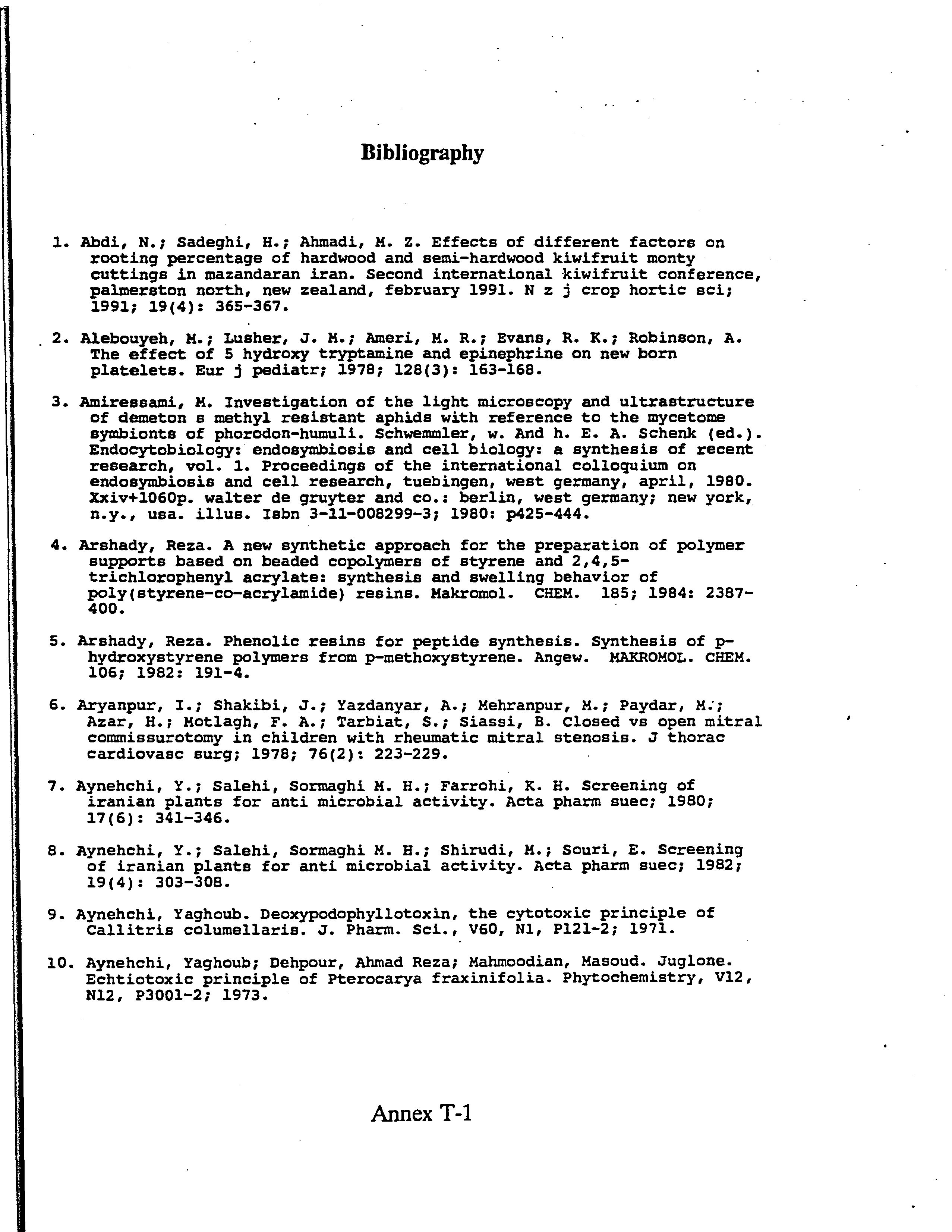 Bibliography

1. Abdi, N.; Sadeghi, H.; Ahmadi, M. Z. Effects of different factors on rooting percentage of hardwood and semi-hardwood kiwifruit monty cuttings in mazandaran iran. Second international kiwifruit conference, palmerston north, new zealand, february 1991. N z j crop hortic sci; 1991; 19(4): 365-367.

2. Alebouyeh, M.; Lusher, J. M.; Ameri, M. R.; Evans, R. K.; Robinson, A. The effect of 5 hydroxy tryptamine and epinephrine on new born platelets. Eur j pediatr; 1978; 128(3): 163-168.

3. Amiressami, M. Investigation of the light microscopy and ultrastructure of demeton s methyl resistant aphids with reference to the mycetome symbionts of phorodon-humuli. Schwemmler, w. And h. E. A. Schenk (ed.). Endocytobiology: endosymbiosis and cell biology: a synthesis of recent research, vol. 1. Proceedings of the international colloquium on endosymbiosis and cell research, tuebingen, west germany, april, 1980. Xxiv+1060p. walter de gruyter and co.: berlin, west germany; new york, n.y., usa. illus. Isbn 3-11-008299-3; 1980: p425-444.

4. Arshady, Reza. A new synthetic approach for the preparation of polymer supports based on beaded copolymers of styrene and 2,4,5-trichlorophenyl acrylate: synthesis and swelling behavior of poly(styrene-co-acrylamide) resins. Makromol. CHEM. 185; 1984: 2387-400.

5. Arshady, Reza. Phenolic resins for peptide synthesis. Synthesis of p-hydroxystyrene polymers from p-methoxystyrene. Angew. MAKROMOL. CHEM. 106; 1982: 191-4.

6. Aryanpur, I.; Shakibi, J.; Yazdanyar, A.; Mehranpur, M.; Paydar, M.; Azar, H.; Motlagh, F. A.; Tarbiat, S.; Siassi, B. Closed vs open mitral commissurotomy in children with rheumatic mitral stenosis. J thorac cardiovasc surg; 1978; 76(2): 223-229.

7. Aynehchi, Y.; Salehi, Sormaghi M. H.; Farrohi, K. H. Screening of iranian plants for anti microbial activity. Acta pharm suec; 1980; 17(6): 341-346.

8. Aynehchi, Y.; Salehi, Sormaghi M. H.; Shirudi, M.; Souri, E. Screening of iranian plants for anti microbial activity. Acta pharm suec; 1982; 19(4): 303-308.

9. Aynehchi, Yaghoub. Deoxypodophyllotoxin, the cytotoxic principle of Callitris columellaris. J. Pharm. Sci., V60, N1, P121-2; 1971.

10. Aynehchi, Yaghoub; Dehpour, Ahmad Reza; Mahmoodian, Masoud. Juglone. Echtiotoxic principle of Pterocarya fraxinifolia. Phytochemistry, V12, N12, P3001-2; 1973.

Annex T-1